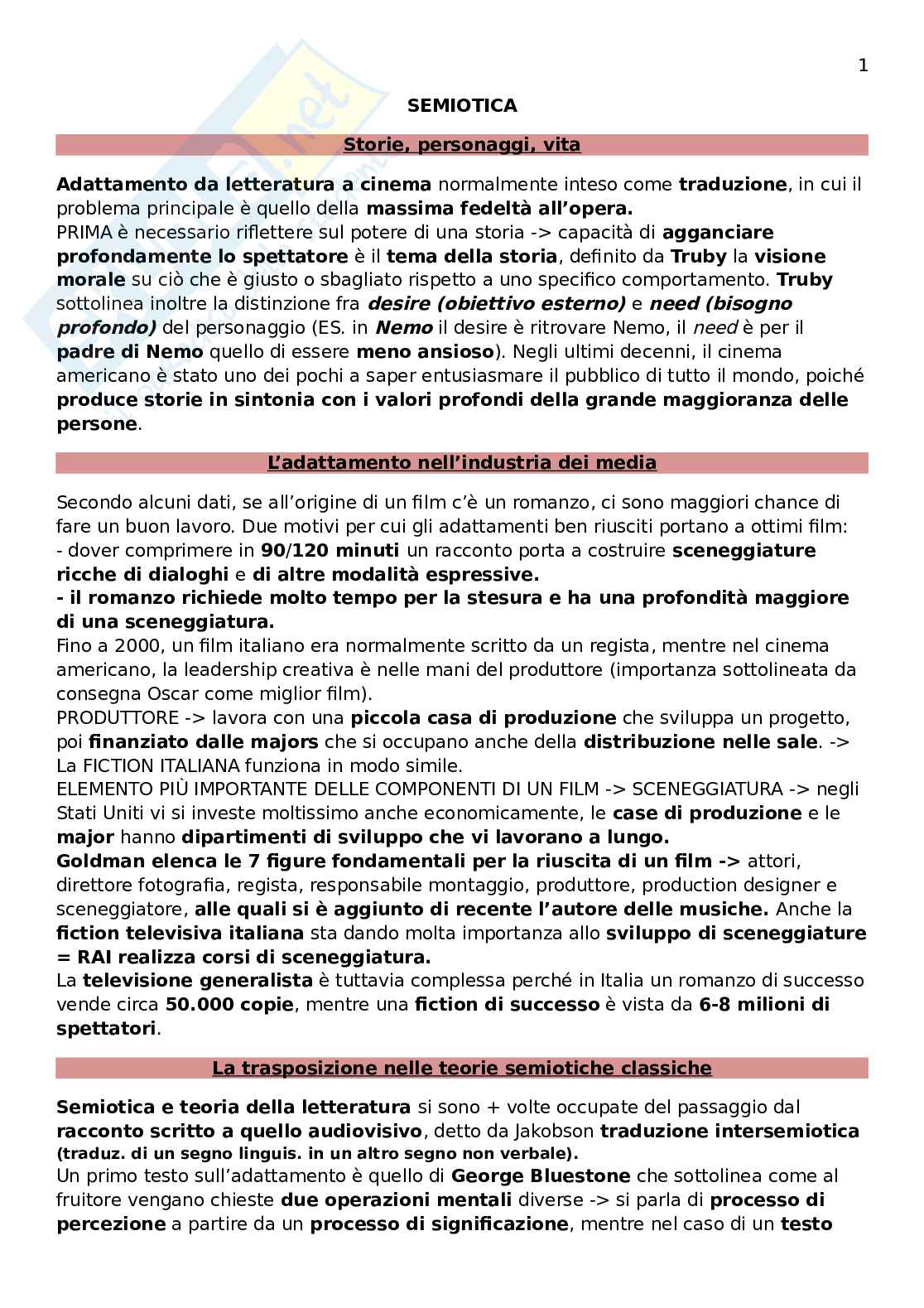 1

SEMIOTICA

Storie, personaggi, vita

Adattamento da letteratura a cinema normalmente inteso come traduzione, in cui il problema principale è quello della massima fedeltà all'opera.
PRIMA è necessario riflettere sul potere di una storia -> capacità di agganciare profondamente lo spettatore è il tema della storia, definito da Truby la visione morale su ciò che è giusto o sbagliato rispetto a uno specifico comportamento. Truby sottolinea inoltre la distinzione fra desire (obiettivo esterno) e need (bisogno profondo) del personaggio (ES. in Nemo il desire è ritrovare Nemo, il need è per il padre di Nemo quello di essere meno ansioso). Negli ultimi decenni, il cinema americano è stato uno dei pochi a saper entusiasmare il pubblico di tutto il mondo, poiché produce storie in sintonia con i valori profondi della grande maggioranza delle persone.

L'adattamento nell'industria dei media

Secondo alcuni dati, se all'origine di un film c'è un romanzo, ci sono maggiori chance di fare un buon lavoro. Due motivi per cui gli adattamenti ben riusciti portano a ottimi film:
- dover comprimere in 90/120 minuti un racconto porta a costruire sceneggiature ricche di dialoghi e di altre modalità espressive.
- il romanzo richiede molto tempo per la stesura e ha una profondità maggiore di una sceneggiatura.
Fino a 2000, un film italiano era normalmente scritto da un regista, mentre nel cinema americano, la leadership creativa è nelle mani del produttore (importanza sottolineata da consegna Oscar come miglior film).
PRODUTTORE -> lavora con una piccola casa di produzione che sviluppa un progetto, poi finanziato dalle majors che si occupano anche della distribuzione nelle sale. -> La FICTION ITALIANA funziona in modo simile.
ELEMENTO PIÙ IMPORTANTE DELLE COMPONENTI DI UN FILM -> SCENEGGIATURA -> negli Stati Uniti vi si investe moltissimo anche economicamente, le case di produzione e le major hanno dipartimenti di sviluppo che vi lavorano a lungo.
Goldman elenca le 7 figure fondamentali per la riuscita di un film -> attori, direttore fotografia, regista, responsabile montaggio, produttore, production designer e sceneggiatore, alle quali si è aggiunto di recente l'autore delle musiche. Anche la fiction televisiva italiana sta dando molta importanza allo sviluppo di sceneggiature = RAI realizza corsi di sceneggiatura.
La televisione generalista è tuttavia complessa perché in Italia un romanzo di successo vende circa 50.000 copie, mentre una fiction di successo è vista da 6-8 milioni di spettatori.

La trasposizione nelle teorie semiotiche classiche

Semiotica e teoria della letteratura si sono + volte occupate del passaggio dal racconto scritto a quello audiovisivo, detto da Jakobson traduzione intersemiotica (traduz. di un segno linguis. in un altro segno non verbale).
Un primo testo sull'adattamento è quello di George Bluestone che sottolinea come al fruitore vengano chieste due operazioni mentali diverse -> si parla di processo di percezione a partire da un processo di significazione, mentre nel caso di un testo